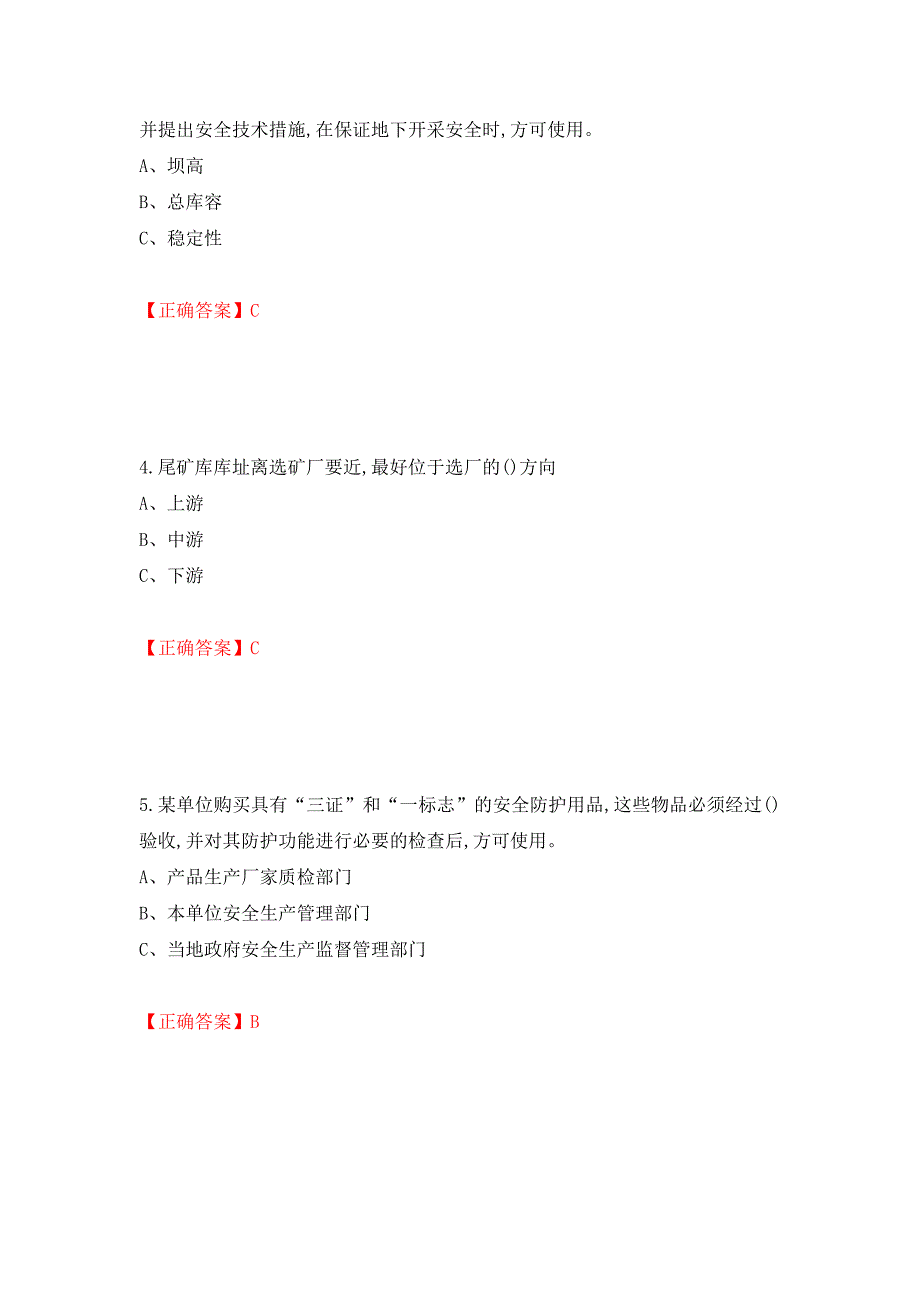 并提出安全技术措施,在保证地下开采安全时,方可使用。
A、坝高
B、总库容
C、稳定性

【正确答案】C

4.尾矿库库址离选矿厂要近,最好位于选厂的()方向
A、上游
B、中游
C、下游

【正确答案】C

5.某单位购买具有“三证”和“一标志”的安全防护用品,这些物品必须经过()验收,并对其防护功能进行必要的检查后,方可使用。
A、产品生产厂家质检部门
B、本单位安全生产管理部门
C、当地政府安全生产监督管理部门

【正确答案】B